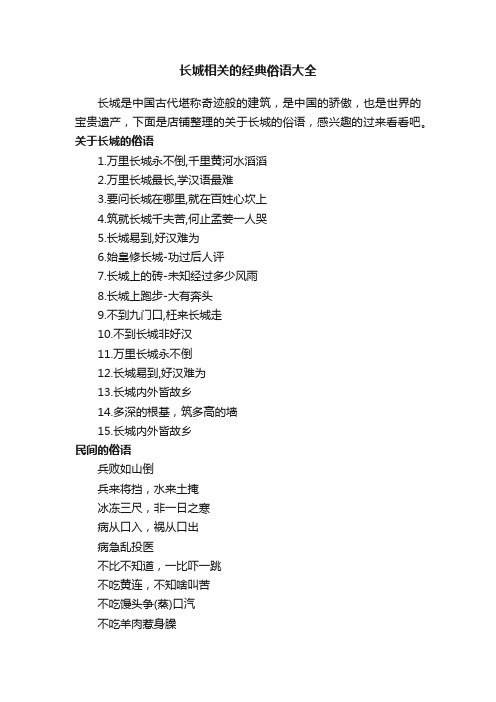 长城相关的经典俗语大全

长城是中国古代堪称奇迹般的建筑，是中国的骄傲，也是世界的宝贵遗产，下面是店铺整理的关于长城的俗语，感兴趣的过来看看吧。

关于长城的俗语

1.万里长城永不倒,千里黄河水滔滔

2.万里长城最长,学汉语最难

3.要问长城在哪里,就在百姓心坎上

4.筑就长城千夫苦,何止孟姜一人哭

5.长城易到,好汉难为

6.始皇修长城-功过后人评

7.长城上的砖-未知经过多少风雨

8.长城上跑步-大有奔头

9.不到九门口,枉来长城走

10.不到长城非好汉

11.万里长城永不倒

12.长城易到,好汉难为

13.长城内外皆故乡

14.多深的根基，筑多高的墙

15.长城内外皆故乡

民间的俗语

兵败如山倒

兵来将挡，水来土掩

冰冻三尺，非一日之寒

病从口入，祸从口出

病急乱投医

不比不知道，一比吓一跳

不吃黄连，不知啥叫苦

不吃馒头争(蒸)口汽

不吃羊肉惹身臊